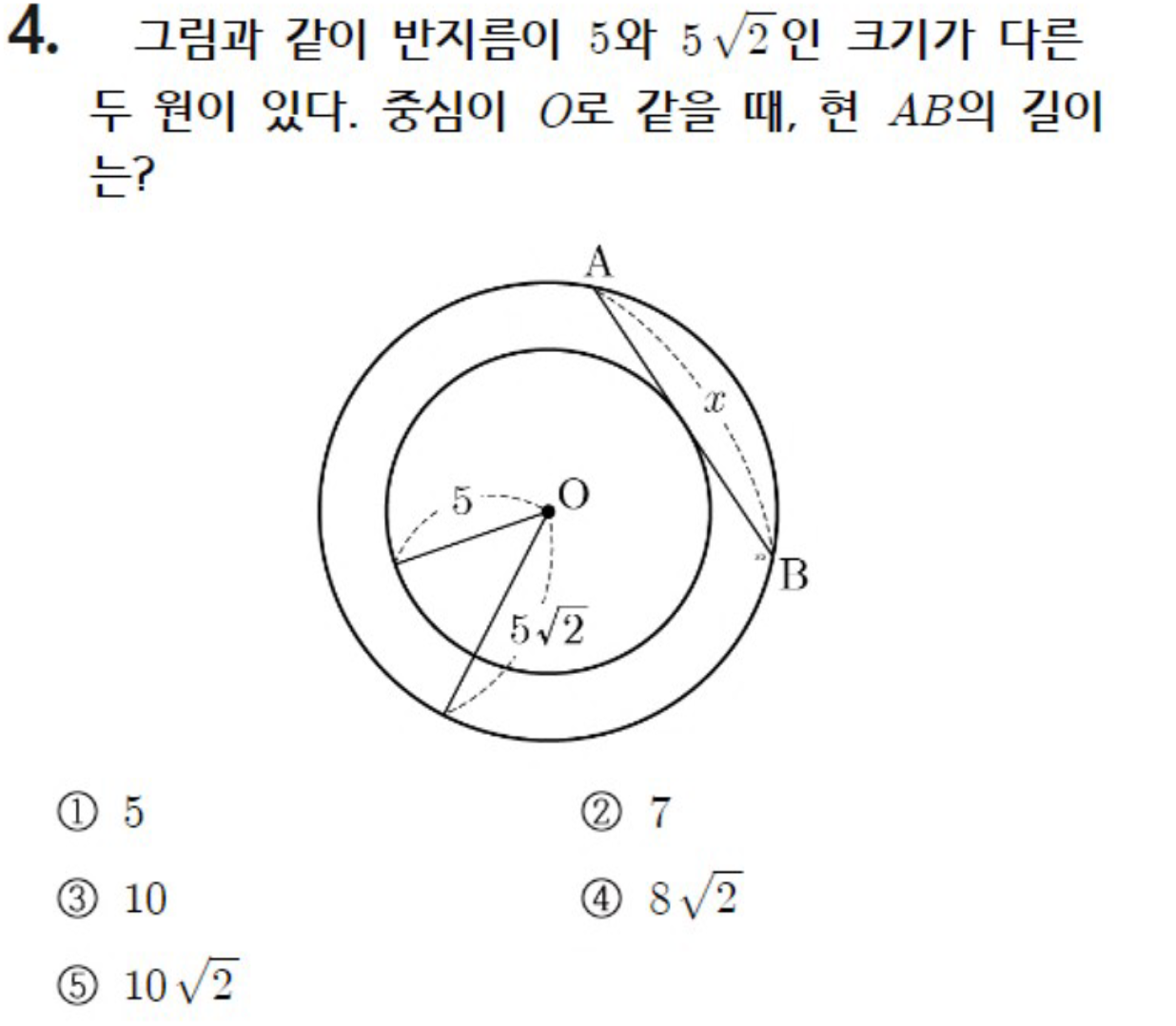 4. 그림과 같이 반지름이 5와 $5\sqrt{2}$인 크기가 다른 두 원이 있다. 중심이 $O$로 같을 때, 현 $AB$의 길이는?

A
$x$
5
O
B
$5\sqrt{2}$

① 5 ② 7
③ 10 ④ $8\sqrt{2}$
⑤ $10\sqrt{2}$